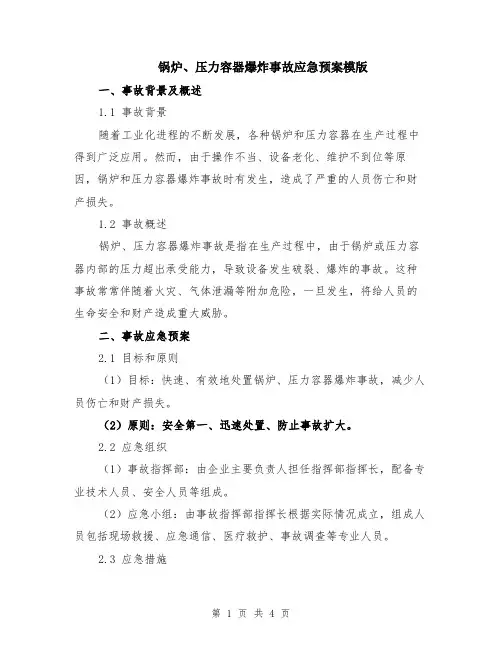 锅炉、压力容器爆炸事故应急预案模版

一、事故背景及概述

1.1 事故背景

随着工业化进程的不断发展，各种锅炉和压力容器在生产过程中得到广泛应用。然而，由于操作不当、设备老化、维护不到位等原因，锅炉和压力容器爆炸事故时有发生，造成了严重的人员伤亡和财产损失。

1.2 事故概述

锅炉、压力容器爆炸事故是指在生产过程中，由于锅炉或压力容器内部的压力超出承受能力，导致设备发生破裂、爆炸的事故。这种事故常常伴随着火灾、气体泄漏等附加危险，一旦发生，将给人员的生命安全和财产造成重大威胁。

二、事故应急预案

2.1 目标和原则

（1）目标：快速、有效地处置锅炉、压力容器爆炸事故，减少人员伤亡和财产损失。

（2）原则：安全第一、迅速处置、防止事故扩大。

2.2 应急组织

（1）事故指挥部：由企业主要负责人担任指挥部指挥长，配备专业技术人员、安全人员等组成。

（2）应急小组：由事故指挥部指挥长根据实际情况成立，组成人员包括现场救援、应急通信、医疗救护、事故调查等专业人员。

2.3 应急措施

第 1 页 共 4 页